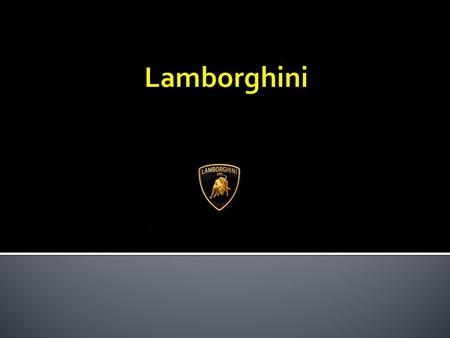 Lamborghini

LAMBORGHINI